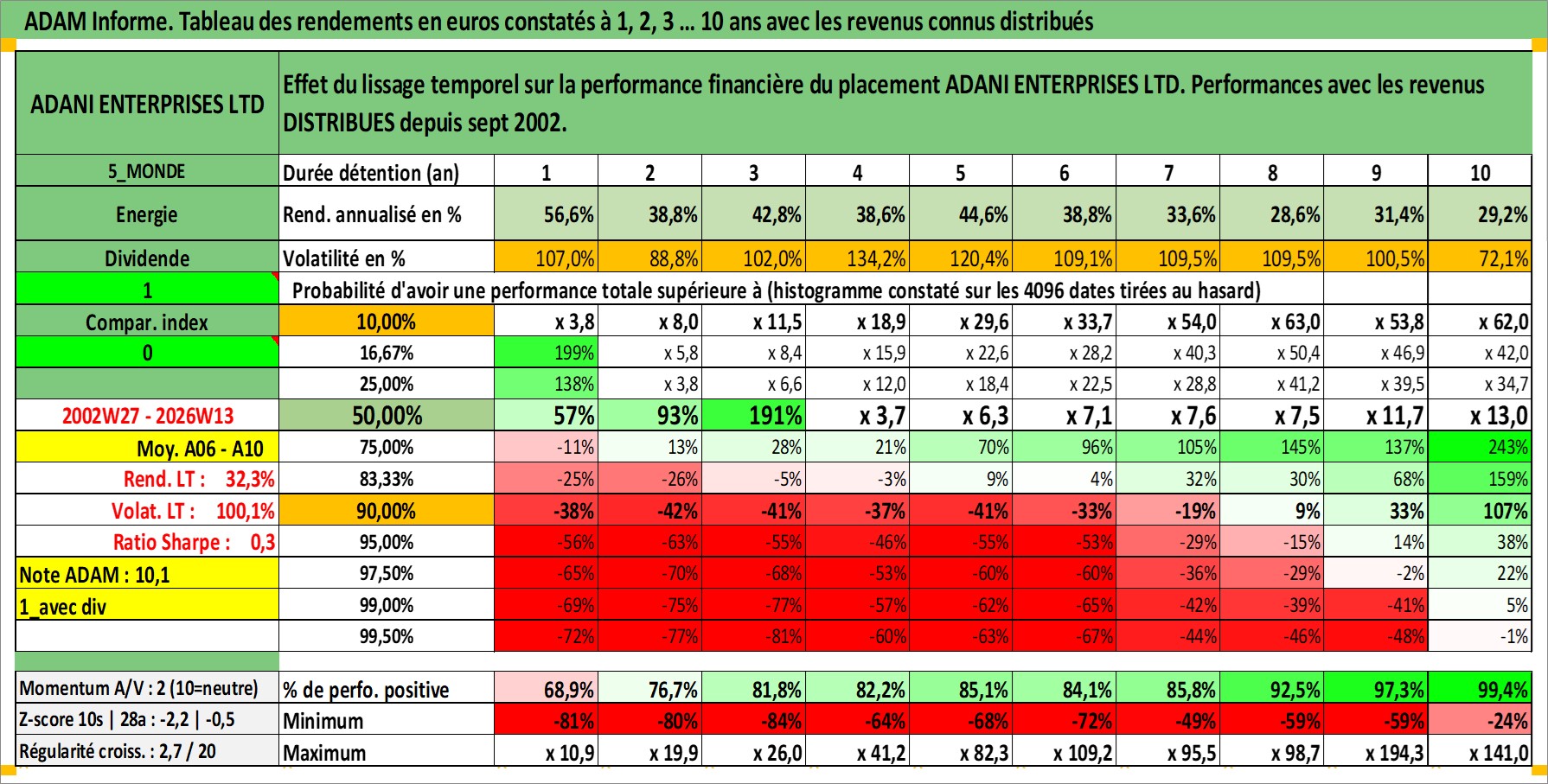 ADAM Informe. Tableau des rendements en euros constatés à 1, 2, 3 ... 10 ans avec les revenus connus distribués

| ADANI ENTERPRISES LTD | Effet du lissage temporel sur la performance financière du placement ADANI ENTERPRISES LTD. Performances avec les revenus DISTRIBUES depuis sept 2002. | | | | | | | | | | |
|---|---|---|---|---|---|---|---|---|---|---|---|
| 5_MONDE | Durée détention (an) | 1 | 2 | 3 | 4 | 5 | 6 | 7 | 8 | 9 | 10 |
| Energie | Rend. annualisé en % | 56,6% | 38,8% | 42,8% | 38,6% | 44,6% | 38,8% | 33,6% | 28,6% | 31,4% | 29,2% |
| Dividende | Volatilité en % | 107,0% | 88,8% | 102,0% | 134,2% | 120,4% | 109,1% | 109,5% | 109,5% | 100,5% | 72,1% |
| 1 | Probabilité d'avoir une performance totale supérieure à (histogramme constaté sur les 4096 dates tirées au hasard) | | | | | | | | | | |
| Compar. index | 10,00% | x 3,8 | x 8,0 | x 11,5 | x 18,9 | x 29,6 | x 33,7 | x 54,0 | x 63,0 | x 53,8 | x 62,0 |
| 0 | 16,67% | 199% | x 5,8 | x 8,4 | x 15,9 | x 22,6 | x 28,2 | x 40,3 | x 50,4 | x 46,9 | x 42,0 |
| | 25,00% | 138% | x 3,8 | x 6,6 | x 12,0 | x 18,4 | x 22,5 | x 28,8 | x 41,2 | x 39,5 | x 34,7 |
| 2002W27 - 2026W13 | 50,00% | 57% | 93% | 191% | x 3,7 | x 6,3 | x 7,1 | x 7,6 | x 7,5 | x 11,7 | x 13,0 |
| Moy. A06 - A10 | 75,00% | -11% | 13% | 28% | 21% | 70% | 96% | 105% | 145% | 137% | 243% |
| Rend. LT : 32,3% | 83,33% | -25% | -26% | -5% | -3% | 9% | 4% | 32% | 30% | 68% | 159% |
| Volat. LT : 100,1% | 90,00% | -38% | -42% | -41% | -37% | -41% | -33% | -19% | 9% | 33% | 107% |
| Ratio Sharpe : 0,3 | 95,00% | -56% | -63% | -55% | -46% | -55% | -53% | -29% | -15% | 14% | 38% |
| Note ADAM : 10,1 | 97,50% | -65% | -70% | -68% | -53% | -60% | -60% | -36% | -29% | -2% | 22% |
| 1_avec div | 99,00% | -69% | -75% | -77% | -57% | -62% | -65% | -42% | -39% | -41% | 5% |
| | 99,50% | -72% | -77% | -81% | -60% | -63% | -67% | -44% | -46% | -48% | -1% |
| Momentum A/V : 2 (10=neutre) | % de perfo. positive | 68,9% | 76,7% | 81,8% | 82,2% | 85,1% | 84,1% | 85,8% | 92,5% | 97,3% | 99,4% |
| Z-score 10s \| 28a : -2,2 \| -0,5 | Minimum | -81% | -80% | -84% | -64% | -68% | -72% | -49% | -59% | -59% | -24% |
| Régularité croiss. : 2,7 / 20 | Maximum | x 10,9 | x 19,9 | x 26,0 | x 41,2 | x 82,3 | x 109,2 | x 95,5 | x 98,7 | x 194,3 | x 141,0 |